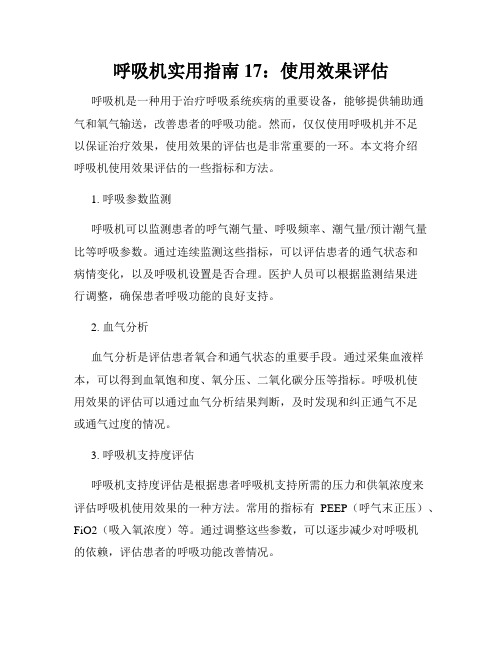 呼吸机实用指南 17：使用效果评估

呼吸机是一种用于治疗呼吸系统疾病的重要设备，能够提供辅助通气和氧气输送，改善患者的呼吸功能。然而，仅仅使用呼吸机并不足以保证治疗效果，使用效果的评估也是非常重要的一环。本文将介绍呼吸机使用效果评估的一些指标和方法。

1. 呼吸参数监测

呼吸机可以监测患者的呼气潮气量、呼吸频率、潮气量/预计潮气量比等呼吸参数。通过连续监测这些指标，可以评估患者的通气状态和病情变化，以及呼吸机设置是否合理。医护人员可以根据监测结果进行调整，确保患者呼吸功能的良好支持。

2. 血气分析

血气分析是评估患者氧合和通气状态的重要手段。通过采集血液样本，可以得到血氧饱和度、氧分压、二氧化碳分压等指标。呼吸机使用效果的评估可以通过血气分析结果判断，及时发现和纠正通气不足或通气过度的情况。

3. 呼吸机支持度评估

呼吸机支持度评估是根据患者呼吸机支持所需的压力和供氧浓度来评估呼吸机使用效果的一种方法。常用的指标有 PEEP（呼气末正压）、FiO2（吸入氧浓度）等。通过调整这些参数，可以逐步减少对呼吸机的依赖，评估患者的呼吸功能改善情况。